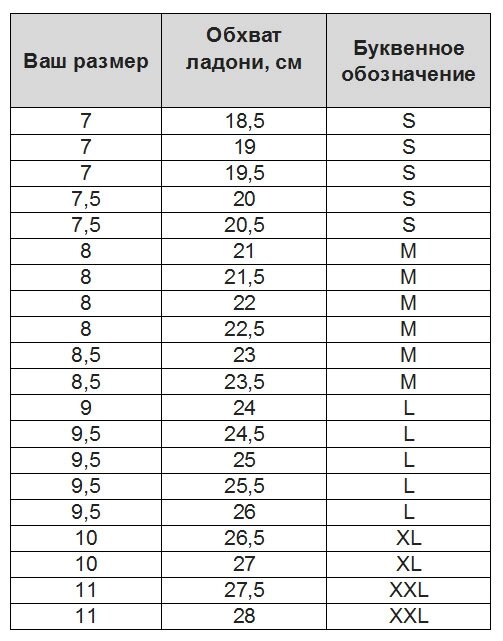 | Ваш размер | Обхват ладони, см | Буквенное обозначение |
|---|---|---|
| 7 | 18,5 | S |
| 7 | 19 | S |
| 7 | 19,5 | S |
| 7,5 | 20 | S |
| 7,5 | 20,5 | S |
| 8 | 21 | M |
| 8 | 21,5 | M |
| 8 | 22 | M |
| 8 | 22,5 | M |
| 8,5 | 23 | M |
| 8,5 | 23,5 | M |
| 9 | 24 | L |
| 9,5 | 24,5 | L |
| 9,5 | 25 | L |
| 9,5 | 25,5 | L |
| 9,5 | 26 | L |
| 10 | 26,5 | XL |
| 10 | 27 | XL |
| 11 | 27,5 | XXL |
| 11 | 28 | XXL |